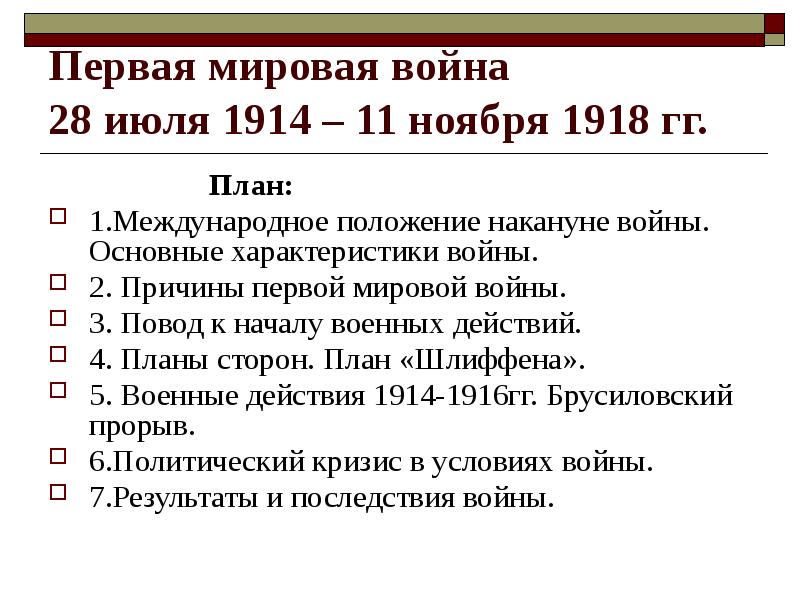 Первая мировая война
28 июля 1914 – 11 ноября 1918 гг.

План:

1.Международное положение накануне войны. Основные характеристики войны.

2. Причины первой мировой войны.

3. Повод к началу военных действий.

4. Планы сторон. План «Шлиффена».

5. Военные действия 1914-1916гг. Брусиловский прорыв.

6.Политический кризис в условиях войны.

7.Результаты и последствия войны.